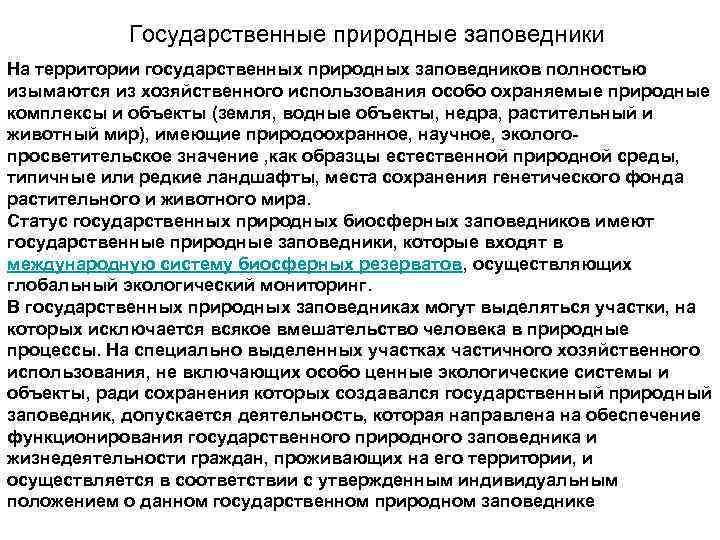 Государственные природные заповедники

На территории государственных природных заповедников полностью изымаются из хозяйственного использования особо охраняемые природные комплексы и объекты (земля, водные объекты, недра, растительный и животный мир), имеющие природоохранное, научное, эколого-просветительское значение ,как образцы естественной природной среды, типичные или редкие ландшафты, места сохранения генетического фонда растительного и животного мира.
Статус государственных природных биосферных заповедников имеют государственные природные заповедники, которые входят в международную систему биосферных резерватов, осуществляющих глобальный экологический мониторинг.
В государственных природных заповедниках могут выделяться участки, на которых исключается всякое вмешательство человека в природные процессы. На специально выделенных участках частичного хозяйственного использования, не включающих особо ценные экологические системы и объекты, ради сохранения которых создавался государственный природный заповедник, допускается деятельность, которая направлена на обеспечение функционирования государственного природного заповедника и жизнедеятельности граждан, проживающих на его территории, и осуществляется в соответствии с утвержденным индивидуальным положением о данном государственном природном заповеднике